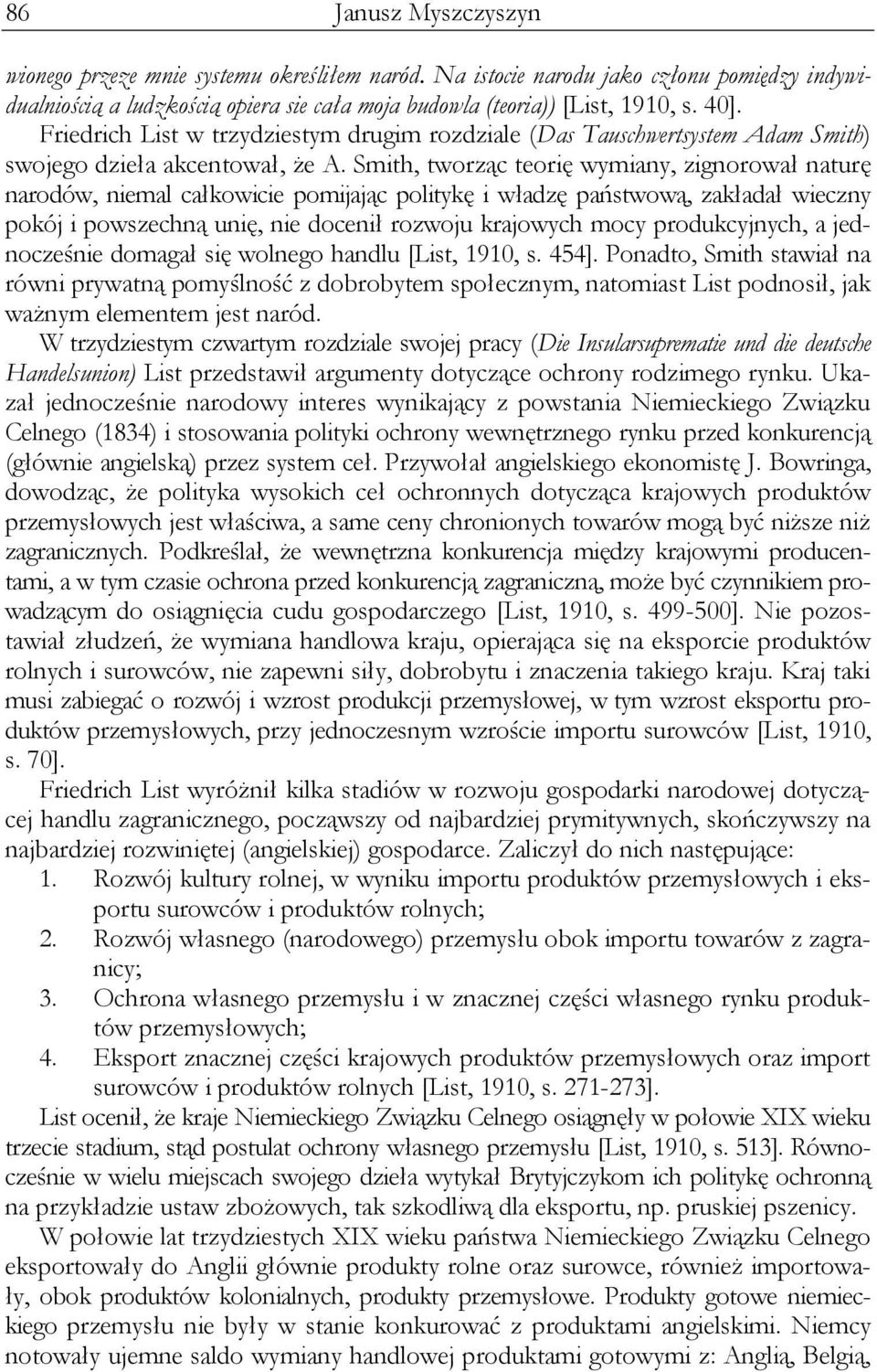 86 Janusz Myszczyszyn

wionego przeze mnie systemu określiłem naród. Na istocie narodu jako członu pomiędzy indywidualnością a ludzkością opiera sie cała moja budowla (teoria)) [List, 1910, s. 40]. Friedrich List w trzydziestym drugim rozdziale (Das Tauschwertsystem Adam Smith) swojego dzieła akcentował, że A. Smith, tworząc teorię wymiany, zignorował naturę narodów, niemal całkowicie pomijając politykę i władzę państwową, zakładał wieczny pokój i powszechną unię, nie docenił rozwoju krajowych mocy produkcyjnych, a jednocześnie domagał się wolnego handlu [List, 1910, s. 454]. Ponadto, Smith stawiał na równi prywatną pomyślność z dobrobytem społecznym, natomiast List podnosił, jak ważnym elementem jest naród.

W trzydziestym czwartym rozdziale swojej pracy (Die Insularsuprematie und die deutsche Handelsunion) List przedstawił argumenty dotyczące ochrony rodzimego rynku. Ukazał jednocześnie narodowy interes wynikający z powstania Niemieckiego Związku Celnego (1834) i stosowania polityki ochrony wewnętrznego rynku przed konkurencją (głównie angielską) przez system ceł. Przywołał angielskiego ekonomistę J. Bowringa, dowodząc, że polityka wysokich ceł ochronnych dotycząca krajowych produktów przemysłowych jest właściwa, a same ceny chronionych towarów mogą być niższe niż zagranicznych. Podkreślał, że wewnętrzna konkurencja między krajowymi producentami, a w tym czasie ochrona przed konkurencją zagraniczną, może być czynnikiem prowadzącym do osiągnięcia cudu gospodarczego [List, 1910, s. 499-500]. Nie pozostawiał złudzeń, że wymiana handlowa kraju, opierająca się na eksporcie produktów rolnych i surowców, nie zapewni siły, dobrobytu i znaczenia takiego kraju. Kraj taki musi zabiegać o rozwój i wzrost produkcji przemysłowej, w tym wzrost eksportu produktów przemysłowych, przy jednoczesnym wzroście importu surowców [List, 1910, s. 70].

Friedrich List wyróżnił kilka stadiów w rozwoju gospodarki narodowej dotyczącej handlu zagranicznego, począwszy od najbardziej prymitywnych, skończywszy na najbardziej rozwiniętej (angielskiej) gospodarce. Zaliczył do nich następujące:
1. Rozwój kultury rolnej, w wyniku importu produktów przemysłowych i eksportu surowców i produktów rolnych;
2. Rozwój własnego (narodowego) przemysłu obok importu towarów z zagranicy;
3. Ochrona własnego przemysłu i w znacznej części własnego rynku produktów przemysłowych;
4. Eksport znacznej części krajowych produktów przemysłowych oraz import surowców i produktów rolnych [List, 1910, s. 271-273].

List ocenił, że kraje Niemieckiego Związku Celnego osiągnęły w połowie XIX wieku trzecie stadium, stąd postulat ochrony własnego przemysłu [List, 1910, s. 513]. Równocześnie w wielu miejscach swojego dzieła wytykał Brytyjczykom ich politykę ochronną na przykładzie ustaw zbożowych, tak szkodliwą dla eksportu, np. pruskiej pszenicy.

W połowie lat trzydziestych XIX wieku państwa Niemieckiego Związku Celnego eksportowały do Anglii głównie produkty rolne oraz surowce, również importowały, obok produktów kolonialnych, produkty przemysłowe. Produkty gotowe niemieckiego przemysłu nie były w stanie konkurować z produktami angielskimi. Niemcy notowały ujemne saldo wymiany handlowej produktami gotowymi z: Anglią, Belgią,